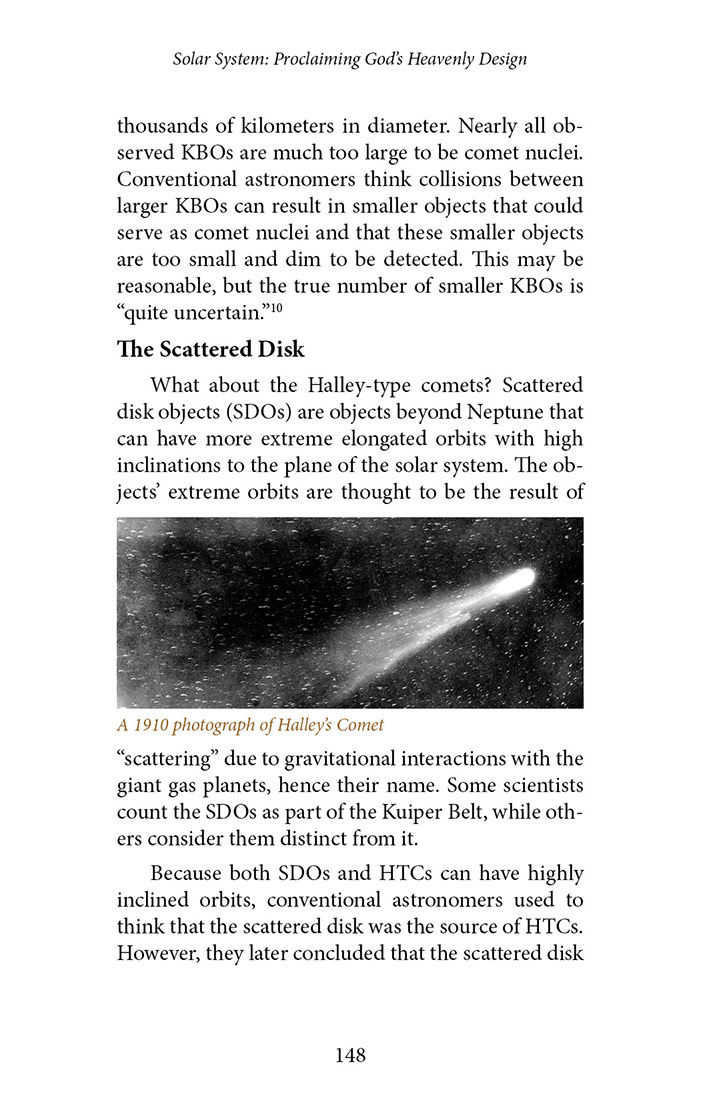 Solar System: Proclaiming God's Heavenly Design

thousands of kilometers in diameter. Nearly all observed KBOs are much too large to be comet nuclei. Conventional astronomers think collisions between larger KBOs can result in smaller objects that could serve as comet nuclei and that these smaller objects are too small and dim to be detected. This may be reasonable, but the true number of smaller KBOs is "quite uncertain."$^{10}$

The Scattered Disk

What about the Halley-type comets? Scattered disk objects (SDOs) are objects beyond Neptune that can have more extreme elongated orbits with high inclinations to the plane of the solar system. The objects' extreme orbits are thought to be the result of

A 1910 photograph of Halley's Comet

"scattering" due to gravitational interactions with the giant gas planets, hence their name. Some scientists count the SDOs as part of the Kuiper Belt, while others consider them distinct from it.

Because both SDOs and HTCs can have highly inclined orbits, conventional astronomers used to think that the scattered disk was the source of HTCs. However, they later concluded that the scattered disk

148